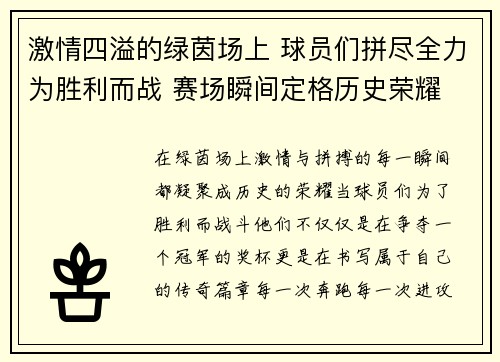 激情四溢的绿茵场上 球员们拼尽全力为胜利而战 赛场瞬间定格历史荣耀

在绿茵场上激情与拼搏的每一瞬间都凝聚成历史的荣耀当球员们为了胜利而战斗他们不仅仅是在争夺一个冠军的奖杯更是在书写属于自己的传奇篇章每一次奔跑每一次进攻